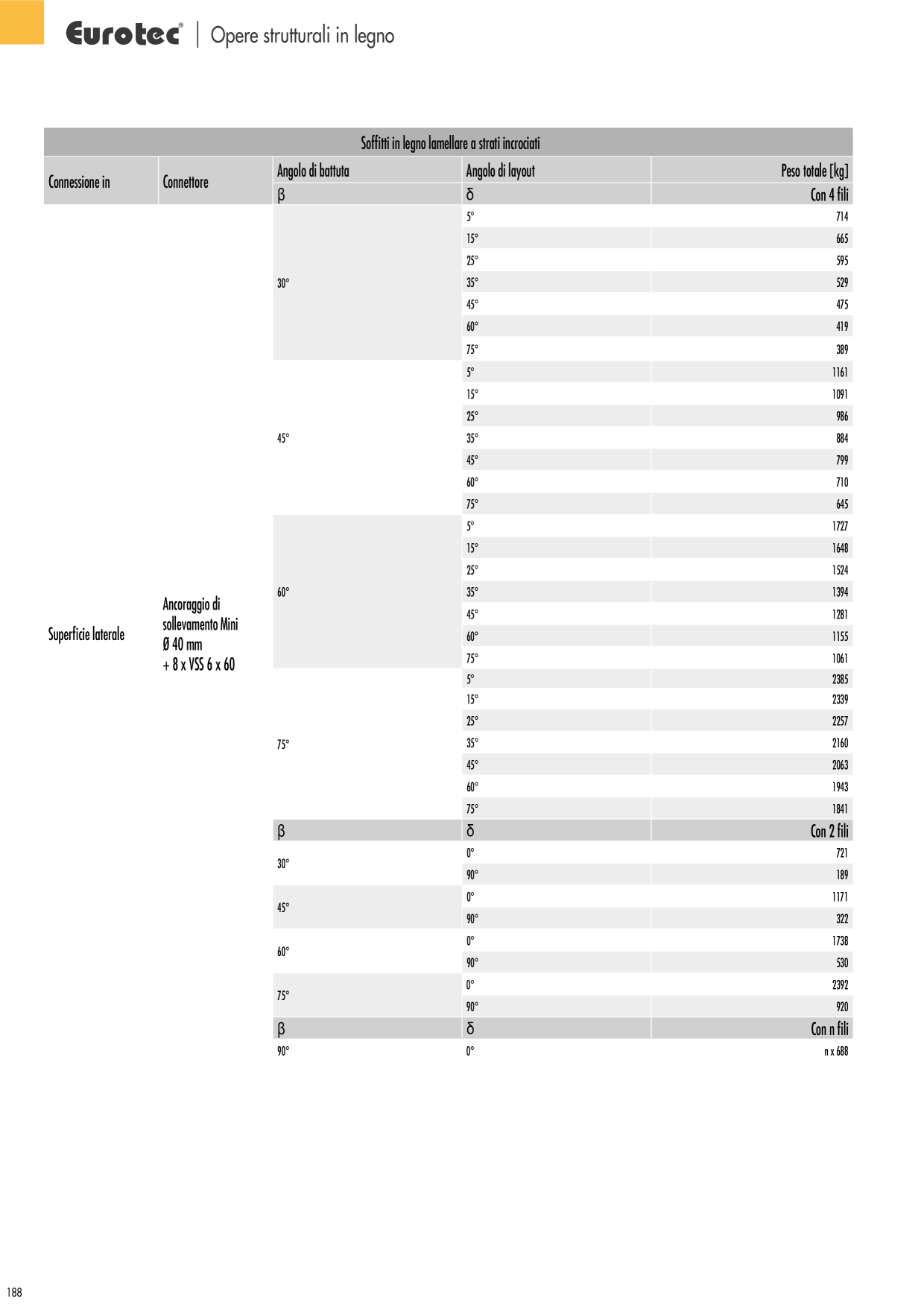 Eurotec® | Opere strutturali in legno

Soffitti in legno lamellare a strati incrociati

| Connessione in | Connettore | Angolo di battuta | Angolo di layout | Peso totale [kg] |
|---|---|---|---|---|
| | | β | δ | Con 4 fili |
| Superficie laterale | Ancoraggio di sollevamento Mini Ø 40 mm + 8 x VSS 6 x 60 | 30° | 5° | 714 |
| | | | 15° | 665 |
| | | | 25° | 595 |
| | | | 35° | 529 |
| | | | 45° | 475 |
| | | | 60° | 419 |
| | | | 75° | 389 |
| | | 45° | 5° | 1161 |
| | | | 15° | 1091 |
| | | | 25° | 986 |
| | | | 35° | 884 |
| | | | 45° | 799 |
| | | | 60° | 710 |
| | | | 75° | 645 |
| | | 60° | 5° | 1727 |
| | | | 15° | 1648 |
| | | | 25° | 1524 |
| | | | 35° | 1394 |
| | | | 45° | 1281 |
| | | | 60° | 1155 |
| | | | 75° | 1061 |
| | | 75° | 5° | 2385 |
| | | | 15° | 2339 |
| | | | 25° | 2257 |
| | | | 35° | 2160 |
| | | | 45° | 2063 |
| | | | 60° | 1943 |
| | | | 75° | 1841 |
| | | β | δ | Con 2 fili |
| | | 30° | 0° | 721 |
| | | | 90° | 189 |
| | | 45° | 0° | 1171 |
| | | | 90° | 322 |
| | | 60° | 0° | 1738 |
| | | | 90° | 530 |
| | | 75° | 0° | 2392 |
| | | | 90° | 920 |
| | | β | δ | Con n fili |
| | | 90° | 0° | n x 688 |

188